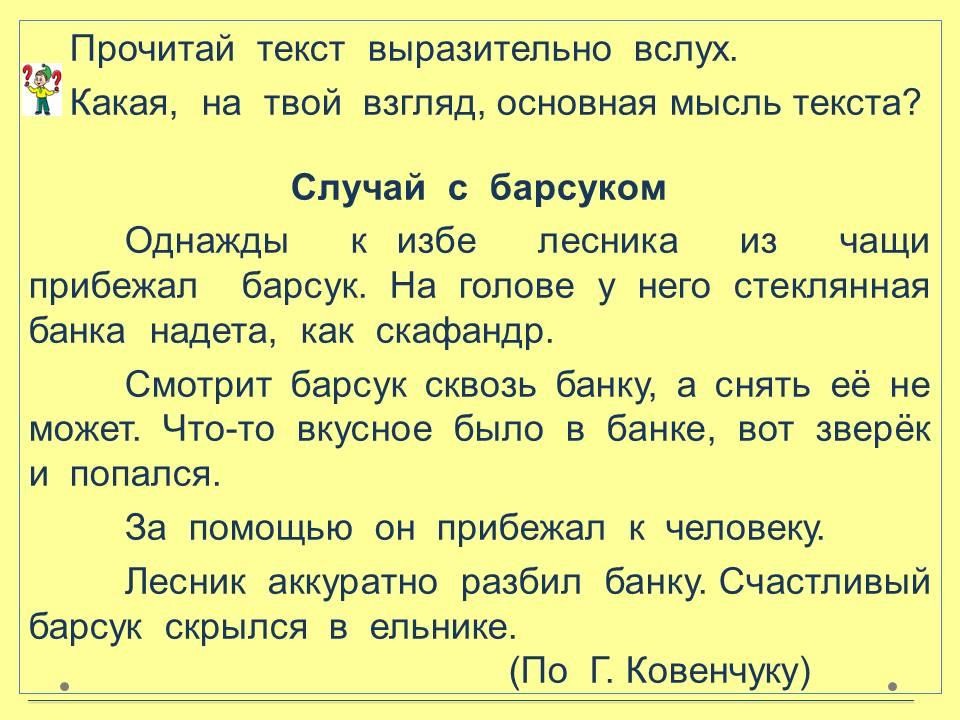 Прочитай текст выразительно вслух.
Какая, на твой взгляд, основная мысль текста?

Случай с барсуком

Однажды к избе лесника из чащи прибежал барсук. На голове у него стеклянная банка надета, как скафандр.

Смотрит барсук сквозь банку, а снять её не может. Что-то вкусное было в банке, вот зверёк и попался.

За помощью он прибежал к человеку.

Лесник аккуратно разбил банку. Счастливый барсук скрылся в ельнике.

(По Г. Ковенчуку)